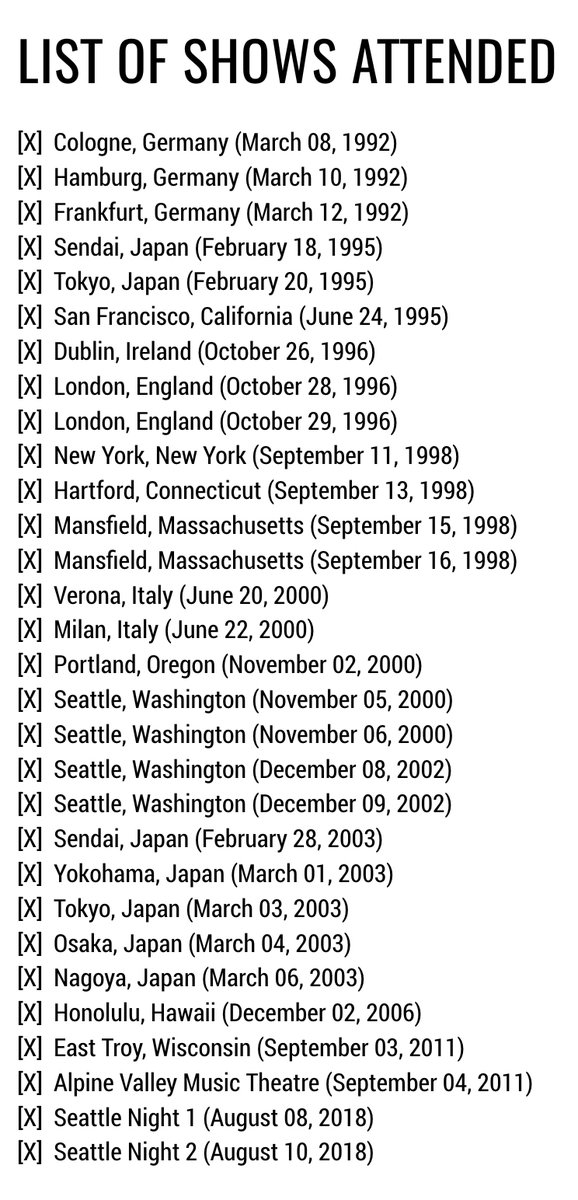 LIST OF SHOWS ATTENDED

[X] Cologne, Germany (March 08, 1992)
[X] Hamburg, Germany (March 10, 1992)
[X] Frankfurt, Germany (March 12, 1992)
[X] Sendai, Japan (February 18, 1995)
[X] Tokyo, Japan (February 20, 1995)
[X] San Francisco, California (June 24, 1995)
[X] Dublin, Ireland (October 26, 1996)
[X] London, England (October 28, 1996)
[X] London, England (October 29, 1996)
[X] New York, New York (September 11, 1998)
[X] Hartford, Connecticut (September 13, 1998)
[X] Mansfield, Massachusetts (September 15, 1998)
[X] Mansfield, Massachusetts (September 16, 1998)
[X] Verona, Italy (June 20, 2000)
[X] Milan, Italy (June 22, 2000)
[X] Portland, Oregon (November 02, 2000)
[X] Seattle, Washington (November 05, 2000)
[X] Seattle, Washington (November 06, 2000)
[X] Seattle, Washington (December 08, 2002)
[X] Seattle, Washington (December 09, 2002)
[X] Sendai, Japan (February 28, 2003)
[X] Yokohama, Japan (March 01, 2003)
[X] Tokyo, Japan (March 03, 2003)
[X] Osaka, Japan (March 04, 2003)
[X] Nagoya, Japan (March 06, 2003)
[X] Honolulu, Hawaii (December 02, 2006)
[X] East Troy, Wisconsin (September 03, 2011)
[X] Alpine Valley Music Theatre (September 04, 2011)
[X] Seattle Night 1 (August 08, 2018)
[X] Seattle Night 2 (August 10, 2018)